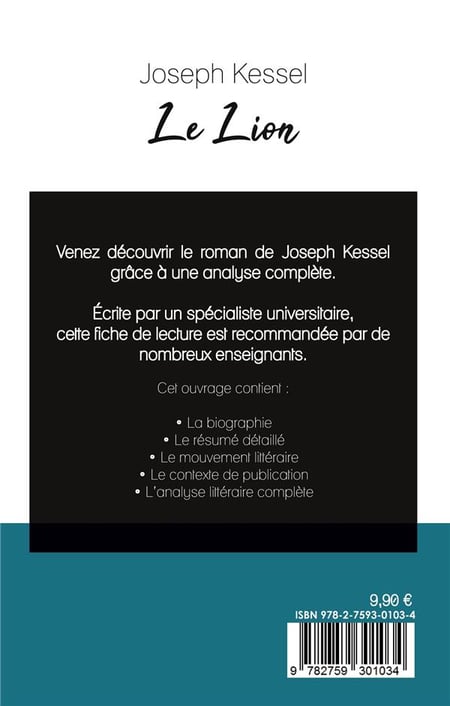 Joseph Kessel

Le Lion

Venez découvrir le roman de Joseph Kessel grâce à une analyse complète.

Écrite par un spécialiste universitaire, cette fiche de lecture est recommandée par de nombreux enseignants.

Cet ouvrage contient :

• La biographie
• Le résumé détaillé
• Le mouvement littéraire
• Le contexte de publication
• L'analyse littéraire complète

9,90 €
ISBN 978-2-7593-0103-4

9 782759 301034